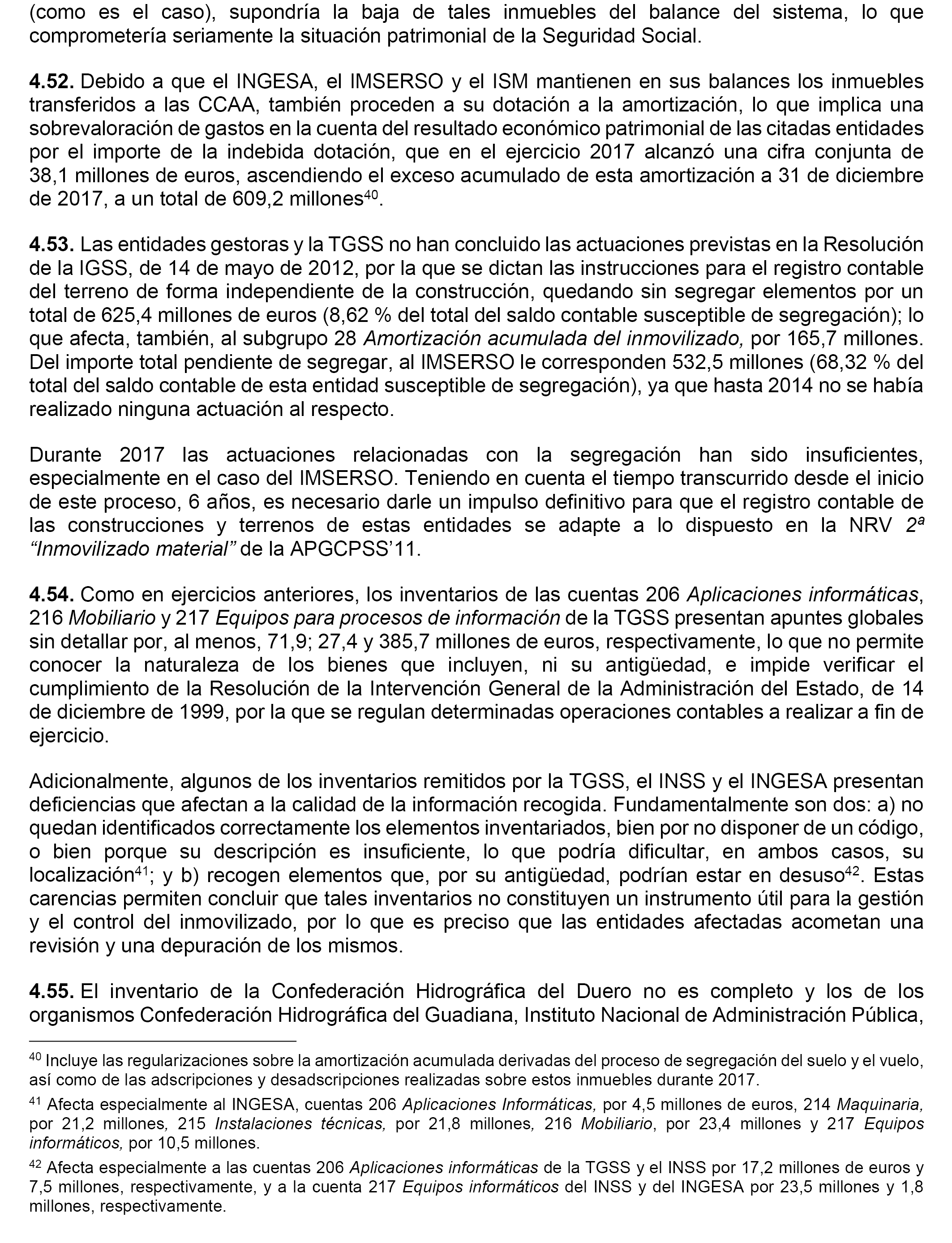 (como es el caso), supondría la baja de tales inmuebles del balance del sistema, lo que comprometería seriamente la situación patrimonial de la Seguridad Social.

4.52. Debido a que el INGESA, el IMSERSO y el ISM mantienen en sus balances los inmuebles transferidos a las CCAA, también proceden a su dotación a la amortización, lo que implica una sobrevaloración de gastos en la cuenta del resultado económico patrimonial de las citadas entidades por el importe de la indebida dotación, que en el ejercicio 2017 alcanzó una cifra conjunta de 38,1 millones de euros, ascendiendo el exceso acumulado de esta amortización a 31 de diciembre de 2017, a un total de 609,2 millones$^{40}$.

4.53. Las entidades gestoras y la TGSS no han concluido las actuaciones previstas en la Resolución de la IGSS, de 14 de mayo de 2012, por la que se dictan las instrucciones para el registro contable del terreno de forma independiente de la construcción, quedando sin segregar elementos por un total de 625,4 millones de euros (8,62 % del total del saldo contable susceptible de segregación); lo que afecta, también, al subgrupo 28 Amortización acumulada del inmovilizado, por 165,7 millones. Del importe total pendiente de segregar, al IMSERSO le corresponden 532,5 millones (68,32 % del total del saldo contable de esta entidad susceptible de segregación), ya que hasta 2014 no se había realizado ninguna actuación al respecto.

Durante 2017 las actuaciones relacionadas con la segregación han sido insuficientes, especialmente en el caso del IMSERSO. Teniendo en cuenta el tiempo transcurrido desde el inicio de este proceso, 6 años, es necesario darle un impulso definitivo para que el registro contable de las construcciones y terrenos de estas entidades se adapte a lo dispuesto en la NRV 2ª “Inmovilizado material” de la APGCPSS’11.

4.54. Como en ejercicios anteriores, los inventarios de las cuentas 206 Aplicaciones informáticas, 216 Mobiliario y 217 Equipos para procesos de información de la TGSS presentan apuntes globales sin detallar por, al menos, 71,9; 27,4 y 385,7 millones de euros, respectivamente, lo que no permite conocer la naturaleza de los bienes que incluyen, ni su antigüedad, e impide verificar el cumplimiento de la Resolución de la Intervención General de la Administración del Estado, de 14 de diciembre de 1999, por la que se regulan determinadas operaciones contables a realizar a fin de ejercicio.

Adicionalmente, algunos de los inventarios remitidos por la TGSS, el INSS y el INGESA presentan deficiencias que afectan a la calidad de la información recogida. Fundamentalmente son dos: a) no quedan identificados correctamente los elementos inventariados, bien por no disponer de un código, o bien porque su descripción es insuficiente, lo que podría dificultar, en ambos casos, su localización$^{41}$; y b) recogen elementos que, por su antigüedad, podrían estar en desuso$^{42}$. Estas carencias permiten concluir que tales inventarios no constituyen un instrumento útil para la gestión y el control del inmovilizado, por lo que es preciso que las entidades afectadas acometan una revisión y una depuración de los mismos.

4.55. El inventario de la Confederación Hidrográfica del Duero no es completo y los de los organismos Confederación Hidrográfica del Guadiana, Instituto Nacional de Administración Pública,

$^{40}$ Incluye las regularizaciones sobre la amortización acumulada derivadas del proceso de segregación del suelo y el vuelo, así como de las adscripciones y desadscripciones realizadas sobre estos inmuebles durante 2017.

$^{41}$ Afecta especialmente al INGESA, cuentas 206 Aplicaciones Informáticas, por 4,5 millones de euros, 214 Maquinaria, por 21,2 millones, 215 Instalaciones técnicas, por 21,8 millones, 216 Mobiliario, por 23,4 millones y 217 Equipos informáticos, por 10,5 millones.

$^{42}$ Afecta especialmente a las cuentas 206 Aplicaciones informáticas de la TGSS y el INSS por 17,2 millones de euros y 7,5 millones, respectivamente, y a la cuenta 217 Equipos informáticos del INSS y del INGESA por 23,5 millones y 1,8 millones, respectivamente.